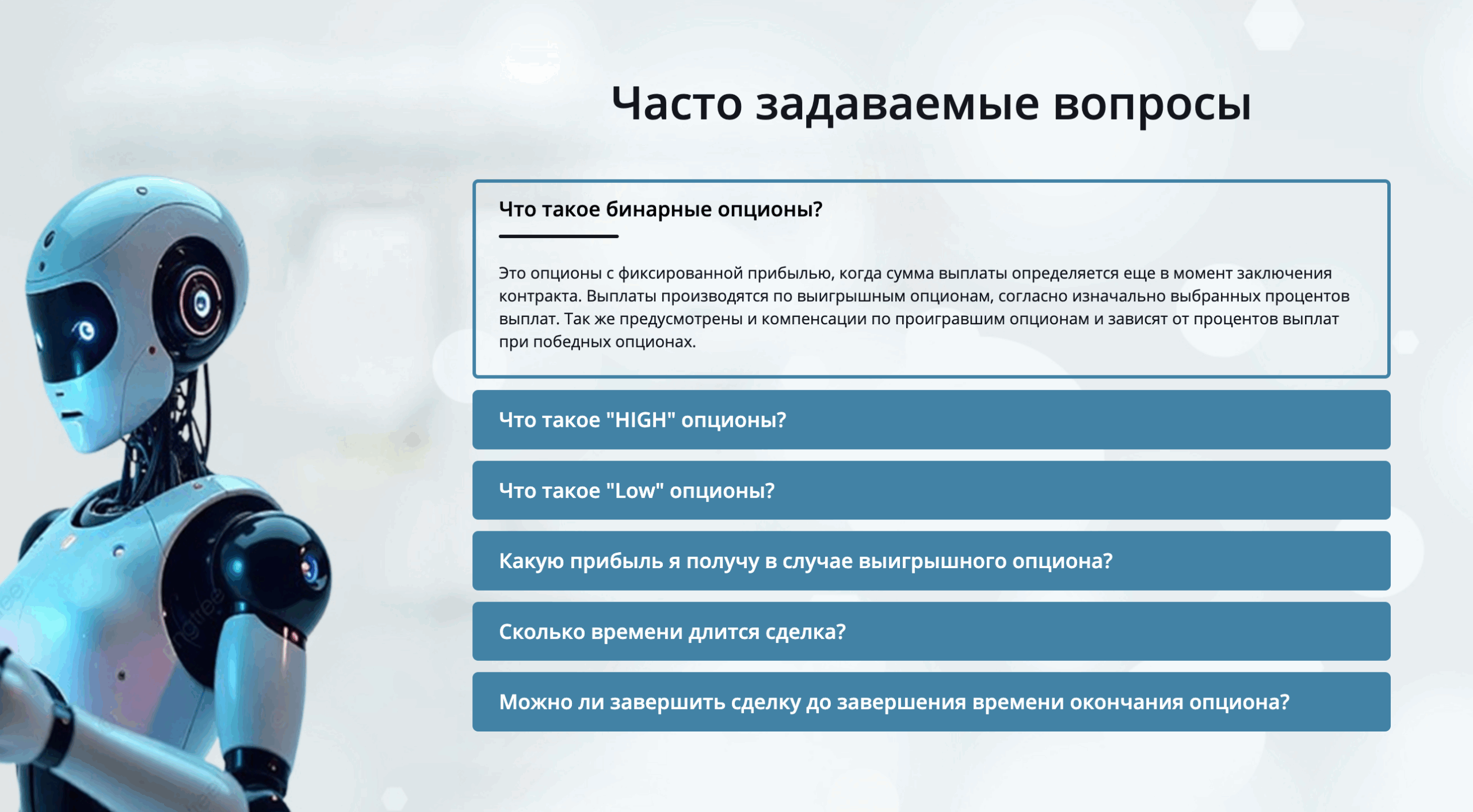 Часто задаваемые вопросы

Что такое бинарные опционы?

Это опционы с фиксированной прибылью, когда сумма выплаты определяется еще в момент заключения контракта. Выплаты производятся по выигрышным опционам, согласно изначально выбранных процентов выплат. Так же предусмотрены и компенсации по проигравшим опционам и зависят от процентов выплат при победных опционах.

Что такое "HIGH" опционы?

Что такое "Low" опционы?

Какую прибыль я получу в случае выигрышного опциона?

Сколько времени длится сделка?

Можно ли завершить сделку до завершения времени окончания опциона?